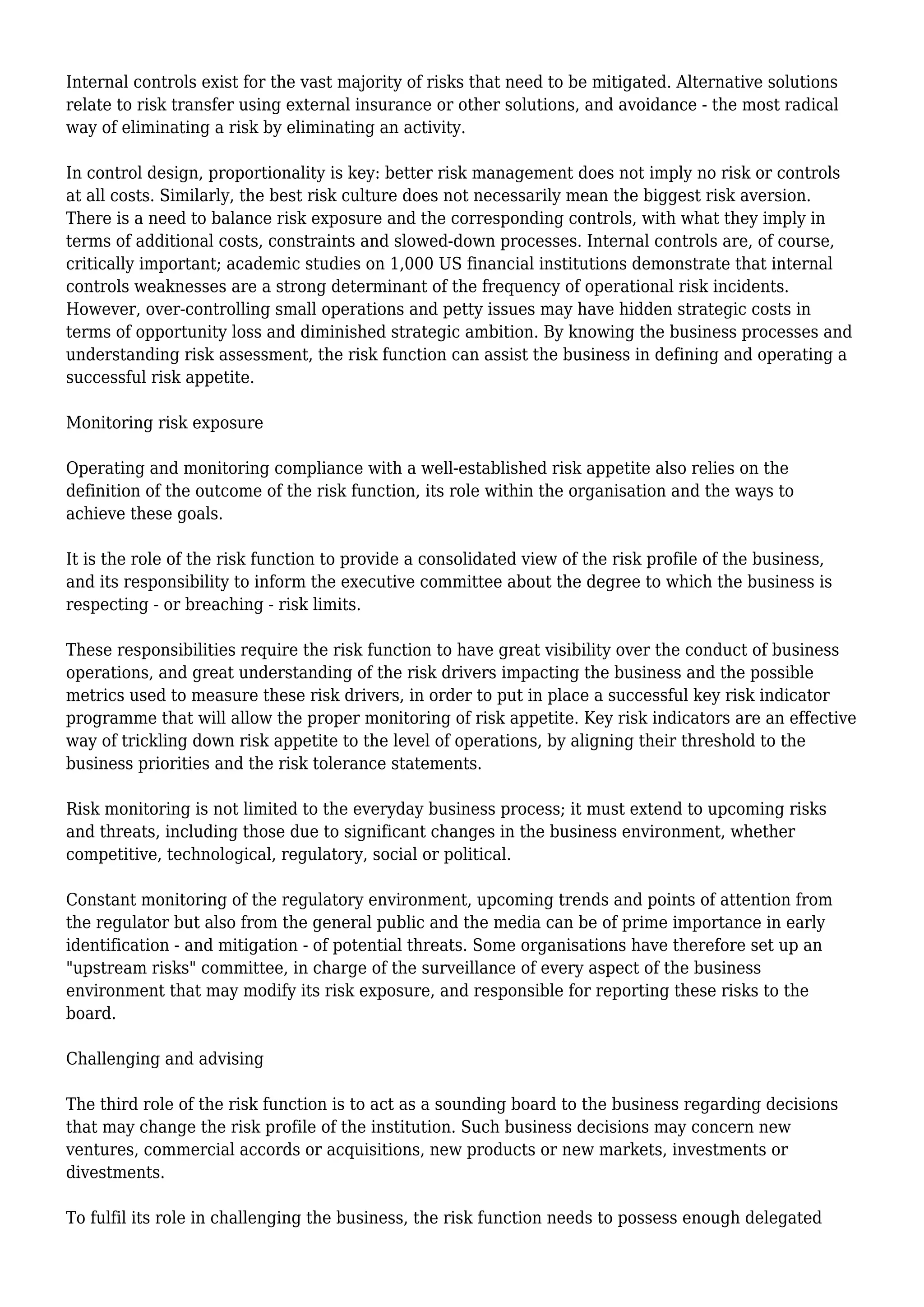 Internal controls exist for the vast majority of risks that need to be mitigated. Alternative solutions relate to risk transfer using external insurance or other solutions, and avoidance - the most radical way of eliminating a risk by eliminating an activity.

In control design, proportionality is key: better risk management does not imply no risk or controls at all costs. Similarly, the best risk culture does not necessarily mean the biggest risk aversion. There is a need to balance risk exposure and the corresponding controls, with what they imply in terms of additional costs, constraints and slowed-down processes. Internal controls are, of course, critically important; academic studies on 1,000 US financial institutions demonstrate that internal controls weaknesses are a strong determinant of the frequency of operational risk incidents. However, over-controlling small operations and petty issues may have hidden strategic costs in terms of opportunity loss and diminished strategic ambition. By knowing the business processes and understanding risk assessment, the risk function can assist the business in defining and operating a successful risk appetite.

Monitoring risk exposure

Operating and monitoring compliance with a well-established risk appetite also relies on the definition of the outcome of the risk function, its role within the organisation and the ways to achieve these goals.

It is the role of the risk function to provide a consolidated view of the risk profile of the business, and its responsibility to inform the executive committee about the degree to which the business is respecting - or breaching - risk limits.

These responsibilities require the risk function to have great visibility over the conduct of business operations, and great understanding of the risk drivers impacting the business and the possible metrics used to measure these risk drivers, in order to put in place a successful key risk indicator programme that will allow the proper monitoring of risk appetite. Key risk indicators are an effective way of trickling down risk appetite to the level of operations, by aligning their threshold to the business priorities and the risk tolerance statements.

Risk monitoring is not limited to the everyday business process; it must extend to upcoming risks and threats, including those due to significant changes in the business environment, whether competitive, technological, regulatory, social or political.

Constant monitoring of the regulatory environment, upcoming trends and points of attention from the regulator but also from the general public and the media can be of prime importance in early identification - and mitigation - of potential threats. Some organisations have therefore set up an "upstream risks" committee, in charge of the surveillance of every aspect of the business environment that may modify its risk exposure, and responsible for reporting these risks to the board.

Challenging and advising

The third role of the risk function is to act as a sounding board to the business regarding decisions that may change the risk profile of the institution. Such business decisions may concern new ventures, commercial accords or acquisitions, new products or new markets, investments or divestments.

To fulfil its role in challenging the business, the risk function needs to possess enough delegated